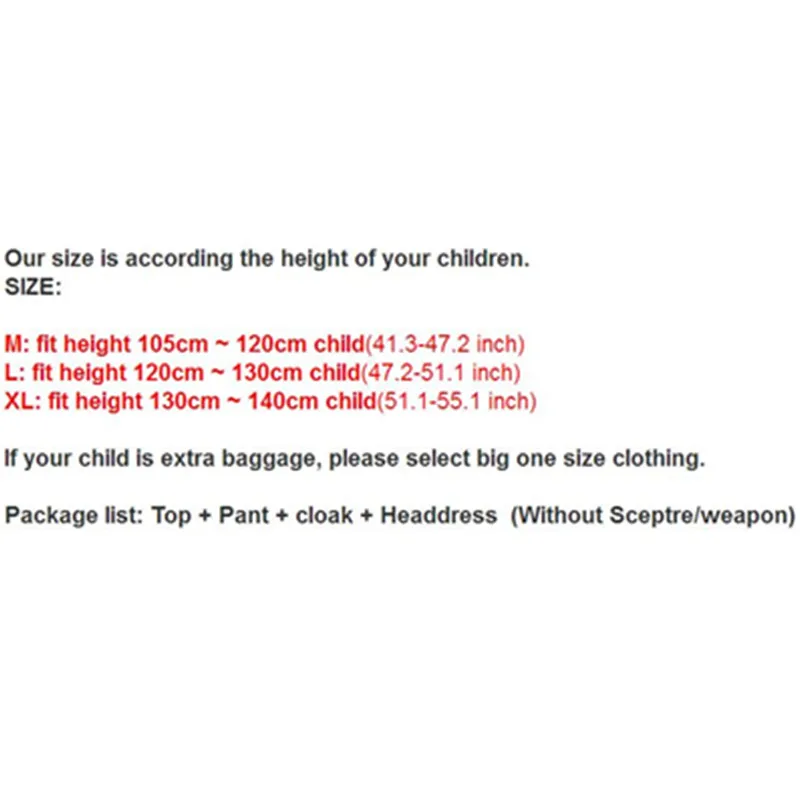 Our size is according the height of your children.
SIZE:

M: fit height 105cm ~ 120cm child(41.3-47.2 inch)
L: fit height 120cm ~ 130cm child(47.2-51.1 inch)
XL: fit height 130cm ~ 140cm child(51.1-55.1 inch)

If your child is extra baggage, please select big one size clothing.

Package list: Top + Pant + cloak + Headdress (Without Sceptre/weapon)